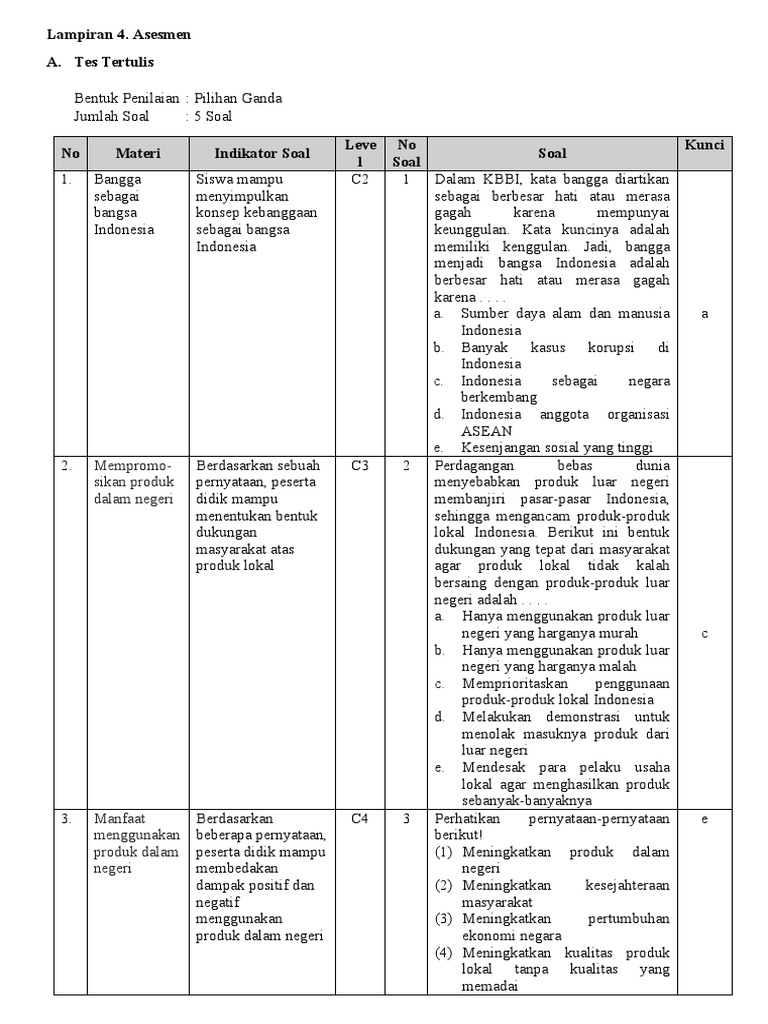 Lampiran 4. Asesmen

A. Tes Tertulis

Bentuk Penilaian : Pilihan Ganda
Jumlah Soal : 5 Soal

| No | Materi | Indikator Soal | Level | No Soal | Soal | Kunci |
|---|---|---|---|---|---|---|
| 1. | Bangga sebagai bangsa Indonesia | Siswa mampu menyimpulkan konsep kebanggaan sebagai bangsa Indonesia | C2 | 1 | Dalam KBBI, kata bangga diartikan sebagai berbesar hati atau merasa gagah karena mempunyai keunggulan. Kata kuncinya adalah memiliki kenggulan. Jadi, bangga menjadi bangsa Indonesia adalah berbesar hati atau merasa gagah karena . . . . a. Sumber daya alam dan manusia Indonesia b. Banyak kasus korupsi di Indonesia c. Indonesia sebagai negara berkembang d. Indonesia anggota organisasi ASEAN e. Kesenjangan sosial yang tinggi | a |
| 2. | Mempromosikan produk dalam negeri | Berdasarkan sebuah pernyataan, peserta didik mampu menentukan bentuk dukungan masyarakat atas produk lokal | C3 | 2 | Perdagangan bebas dunia menyebabkan produk luar negeri membanjiri pasar-pasar Indonesia, sehingga mengancam produk-produk lokal Indonesia. Berikut ini bentuk dukungan yang tepat dari masyarakat agar produk lokal tidak kalah bersaing dengan produk-produk luar negeri adalah . . . . a. Hanya menggunakan produk luar negeri yang harganya murah b. Hanya menggunakan produk luar negeri yang harganya malah c. Memprioritaskan penggunaan produk-produk lokal Indonesia d. Melakukan demonstrasi untuk menolak masuknya produk dari luar negeri e. Mendesak para pelaku usaha lokal agar menghasilkan produk sebanyak-banyaknya | c |
| 3. | Manfaat menggunakan produk dalam negeri | Berdasarkan beberapa pernyataan, peserta didik mampu membedakan dampak positif dan negatif menggunakan produk dalam negeri | C4 | 3 | Perhatikan pernyataan-pernyataan berikut! (1) Meningkatkan produk dalam negeri (2) Meningkatkan kesejahteraan masyarakat (3) Meningkatkan pertumbuhan ekonomi negara (4) Meningkatkan kualitas produk lokal tanpa kualitas yang memadai | e |